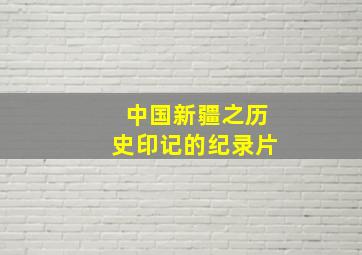 中国新疆之历史印记的纪录片